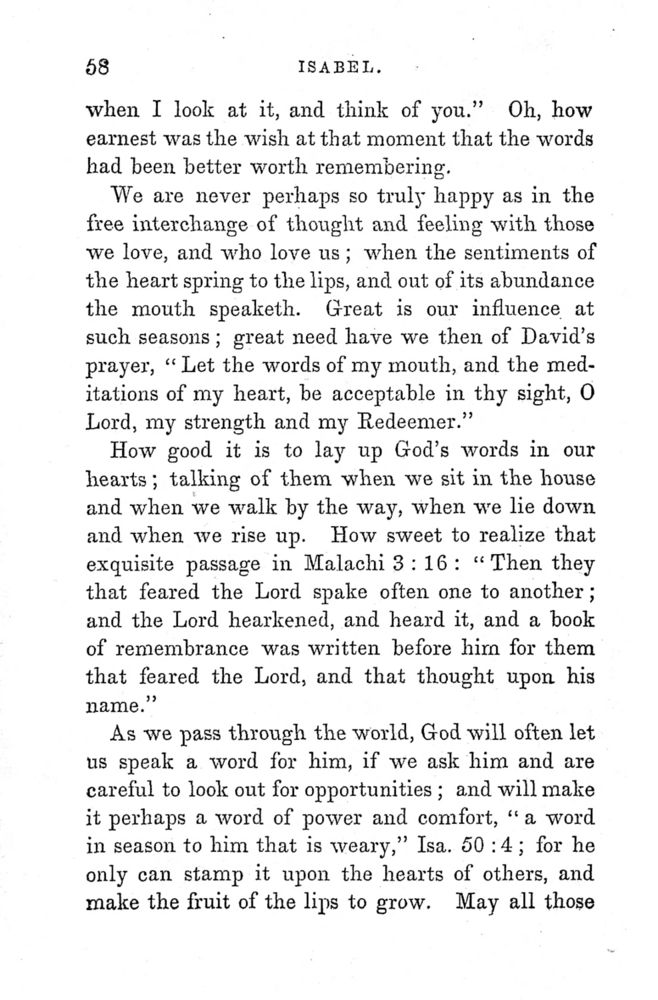 58 ISABEL.

when I look at it, and think of you." Oh, how earnest was the wish at that moment that the words had been better worth remembering.

We are never perhaps so truly happy as in the free interchange of thought and feeling with those we love, and who love us; when the sentiments of the heart spring to the lips, and out of its abundance the mouth speaketh. Great is our influence at such seasons; great need have we then of David's prayer, "Let the words of my mouth, and the meditations of my heart, be acceptable in thy sight, O Lord, my strength and my Redeemer."

How good it is to lay up God's words in our hearts; talking of them when we sit in the house and when we walk by the way, when we lie down and when we rise up. How sweet to realize that exquisite passage in Malachi 3 : 16 : "Then they that feared the Lord spake often one to another; and the Lord hearkened, and heard it, and a book of remembrance was written before him for them that feared the Lord, and that thought upon his name."

As we pass through the world, God will often let us speak a word for him, if we ask him and are careful to look out for opportunities; and will make it perhaps a word of power and comfort, "a word in season to him that is weary," Isa. 50 : 4; for he only can stamp it upon the hearts of others, and make the fruit of the lips to grow. May all those